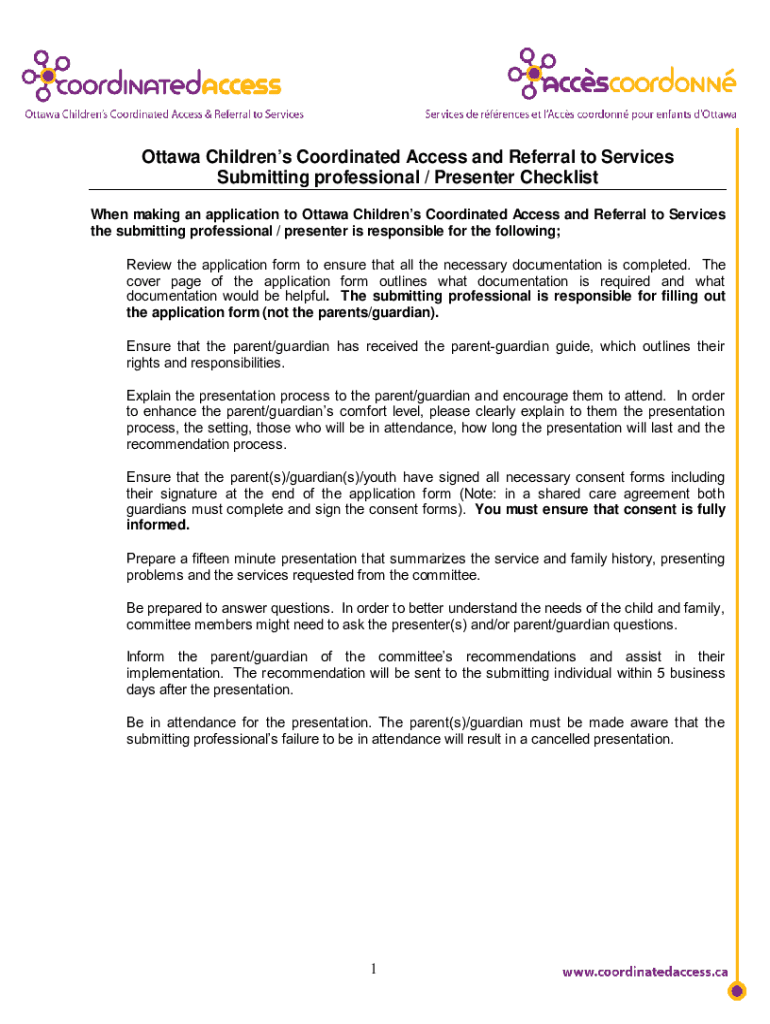 coordinatedaccess
Ottawa Children's Coordinated Access & Referral to Services

accèscoordonné
Services de références et l'Accès coordonné pour enfants d'Ottawa

Ottawa Children's Coordinated Access and Referral to Services
Submitting professional / Presenter Checklist

When making an application to Ottawa Children's Coordinated Access and Referral to Services the submitting professional / presenter is responsible for the following;

Review the application form to ensure that all the necessary documentation is completed. The cover page of the application form outlines what documentation is required and what documentation would be helpful. The submitting professional is responsible for filling out the application form (not the parents/guardian).

Ensure that the parent/guardian has received the parent-guardian guide, which outlines their rights and responsibilities.

Explain the presentation process to the parent/guardian and encourage them to attend. In order to enhance the parent/guardian's comfort level, please clearly explain to them the presentation process, the setting, those who will be in attendance, how long the presentation will last and the recommendation process.

Ensure that the parent(s)/guardian(s)/youth have signed all necessary consent forms including their signature at the end of the application form (Note: in a shared care agreement both guardians must complete and sign the consent forms). You must ensure that consent is fully informed.

Prepare a fifteen minute presentation that summarizes the service and family history, presenting problems and the services requested from the committee.

Be prepared to answer questions. In order to better understand the needs of the child and family, committee members might need to ask the presenter(s) and/or parent/guardian questions.

Inform the parent/guardian of the committee's recommendations and assist in their implementation. The recommendation will be sent to the submitting individual within 5 business days after the presentation.

Be in attendance for the presentation. The parent(s)/guardian must be made aware that the submitting professional's failure to be in attendance will result in a cancelled presentation.

1

www.coordinatedaccess.ca